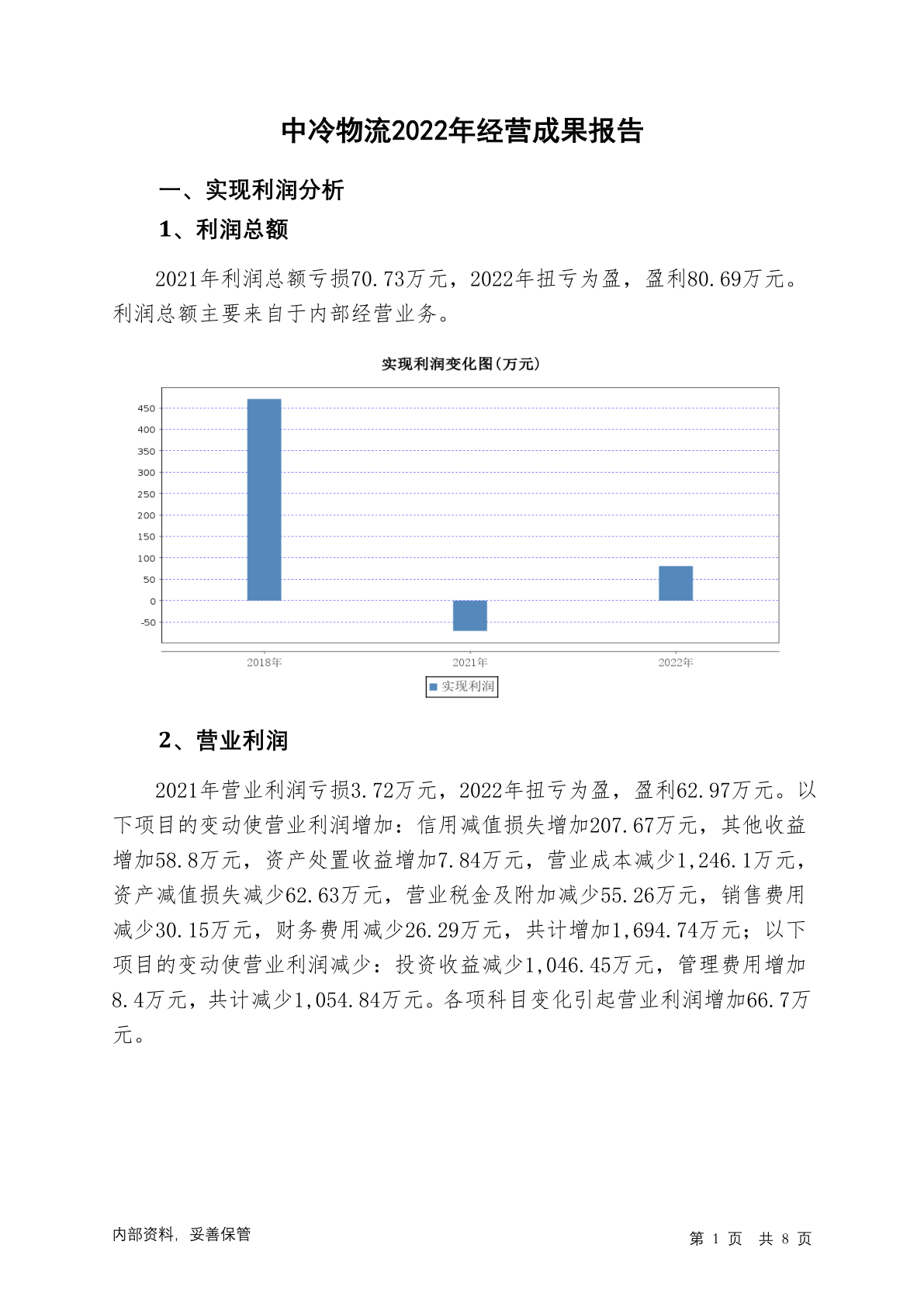 中冷物流2022年经营成果报告

一、实现利润分析

1、利润总额

2021年利润总额亏损70.73万元，2022年扭亏为盈，盈利80.69万元。利润总额主要来自于内部经营业务。

实现利润变化图(万元)

450
400
350
300
250
200
150
100
50
0
-50

2018年
2021年
2022年

实现利润

2、营业利润

2021年营业利润亏损3.72万元，2022年扭亏为盈，盈利62.97万元。以下项目的变动使营业利润增加：信用减值损失增加207.67万元，其他收益增加58.8万元，资产处置收益增加7.84万元，营业成本减少1,246.1万元，资产减值损失减少62.63万元，营业税金及附加减少55.26万元，销售费用减少30.15万元，财务费用减少26.29万元，共计增加1,694.74万元；以下项目的变动使营业利润减少：投资收益减少1,046.45万元，管理费用增加8.4万元，共计减少1,054.84万元。各项科目变化引起营业利润增加66.7万元。

内部资料，妥善保管

第 1 页 共 8 页